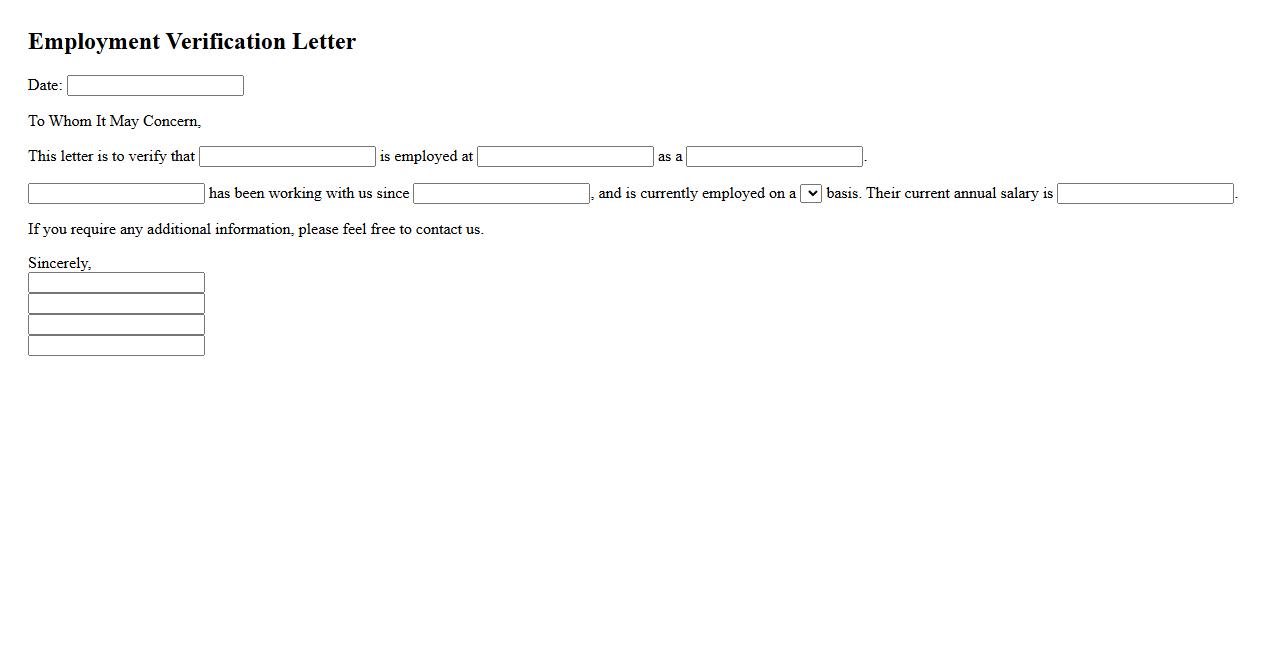 Employment Verification Letter

Date:

To Whom It May Concern,

This letter is to verify that is employed at as a .

has been working with us since , and is currently employed on a basis. Their current annual salary is .

If you require any additional information, please feel free to contact us.

Sincerely,